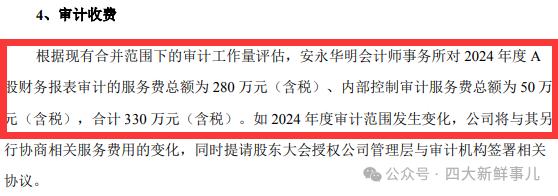 4、审计收费

根据现有合并范围下的审计工作量评估，安永华明会计师事务所对 2024 年度 A 股财务报表审计的服务费总额为 280 万元（含税）、内部控制审计服务费总额为 50 万元（含税），合计 330 万元（含税）。如 2024 年度审计范围发生变化，公司将与其另行协商相关服务费用的变化，同时提请股东大会授权公司管理层与审计机构签署相关协议。

公众号 · 四大新鲜事儿